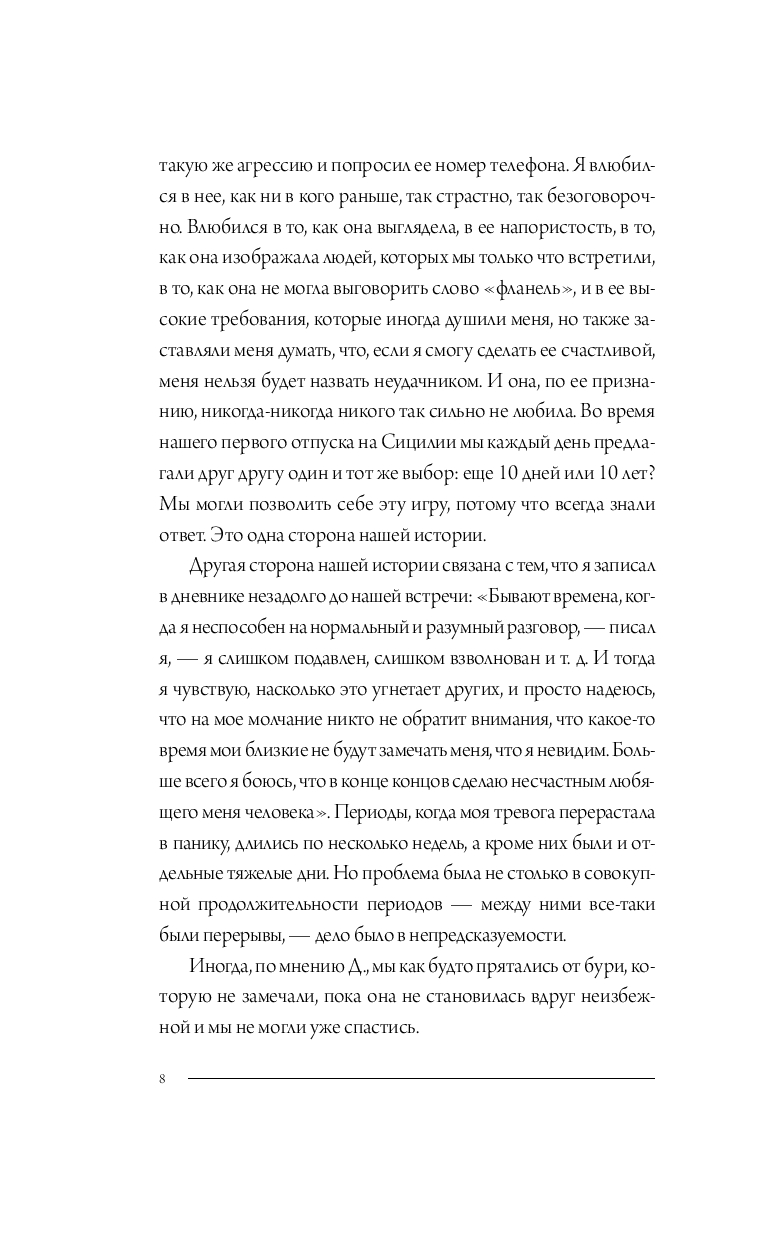 такую же агрессию и попросил ее номер телефона. Я влюбился в нее, как ни в кого раньше, так страстно, так безоговорочно. Влюбился в то, как она выглядела, в ее напористость, в то, как она изображала людей, которых мы только что встретили, в то, как она не могла выговорить слово «фланель», и в ее высокие требования, которые иногда душили меня, но также заставляли меня думать, что, если я смогу сделать ее счастливой, меня нельзя будет назвать неудачником. И она, по ее признанию, никогда-никогда никого так сильно не любила. Во время нашего первого отпуска на Сицилии мы каждый день предлагали друг другу один и тот же выбор: еще 10 дней или 10 лет? Мы могли позволить себе эту игру, потому что всегда знали ответ. Это одна сторона нашей истории.

Другая сторона нашей истории связана с тем, что я записал в дневнике незадолго до нашей встречи: «Бывают времена, когда я неспособен на нормальный и разумный разговор, — писал я, — я слишком подавлен, слишком взволнован и т. д. И тогда я чувствую, насколько это угнетает других, и просто надеюсь, что на мое молчание никто не обратит внимания, что какое-то время мои близкие не будут замечать меня, что я невидим. Больше всего я боюсь, что в конце концов сделаю несчастным любящего меня человека». Периоды, когда моя тревога перерастала в панику, длились по несколько недель, а кроме них были и отдельные тяжелые дни. Но проблема была не столько в совокупной продолжительности периодов — между ними все-таки были перерывы, — дело было в непредсказуемости.

Иногда, по мнению Д., мы как будто прятались от бури, которую не замечали, пока она не становилась вдруг неизбежной и мы не могли уже спастись.

8